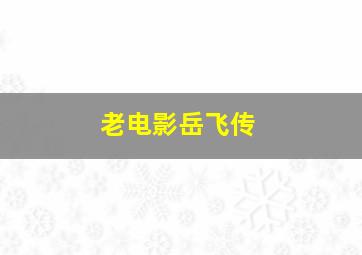 老电影岳飞传